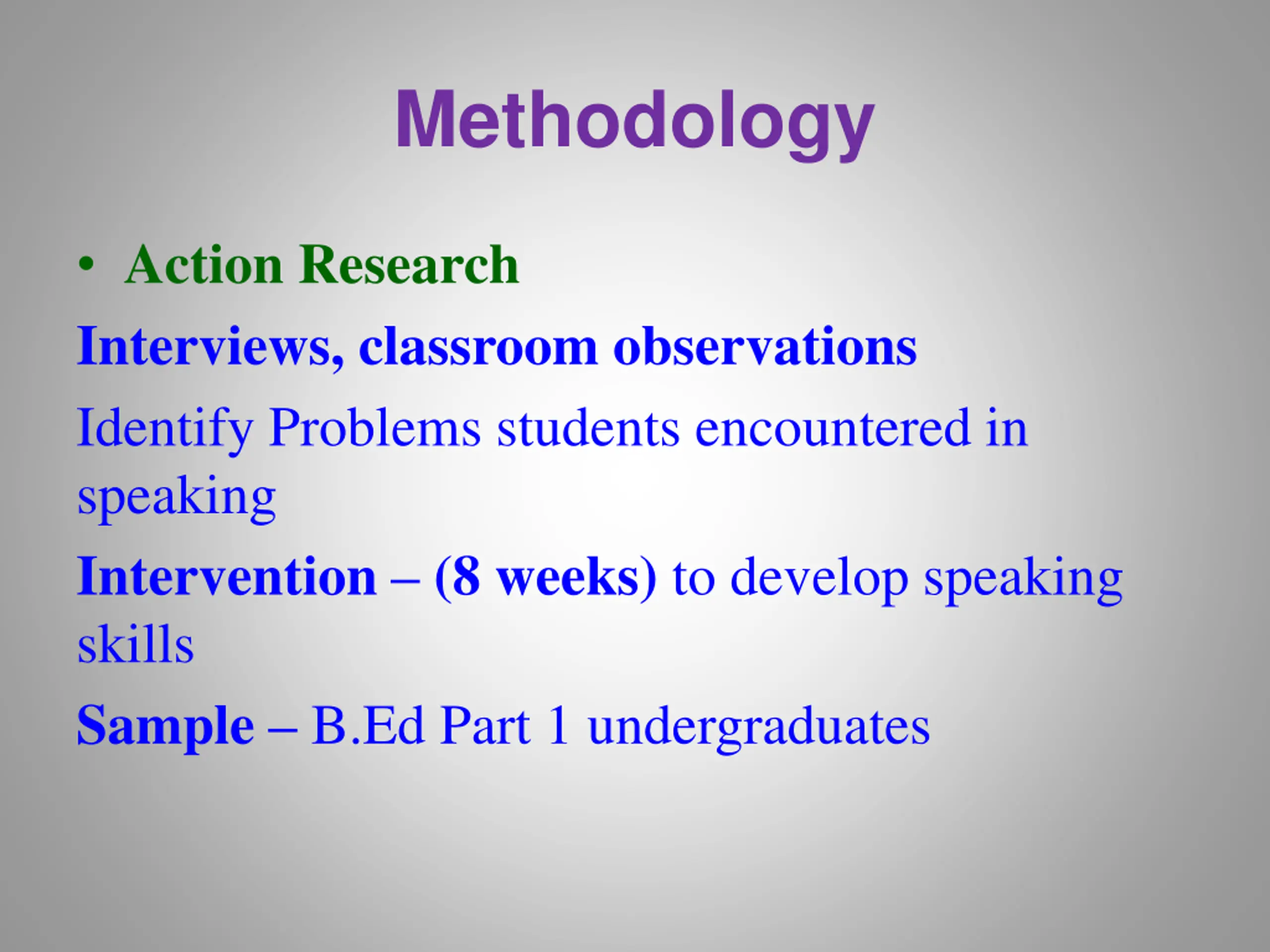 Methodology

• Action Research

Interviews, classroom observations

Identify Problems students encountered in speaking

Intervention – (8 weeks) to develop speaking skills

Sample – B.Ed Part 1 undergraduates